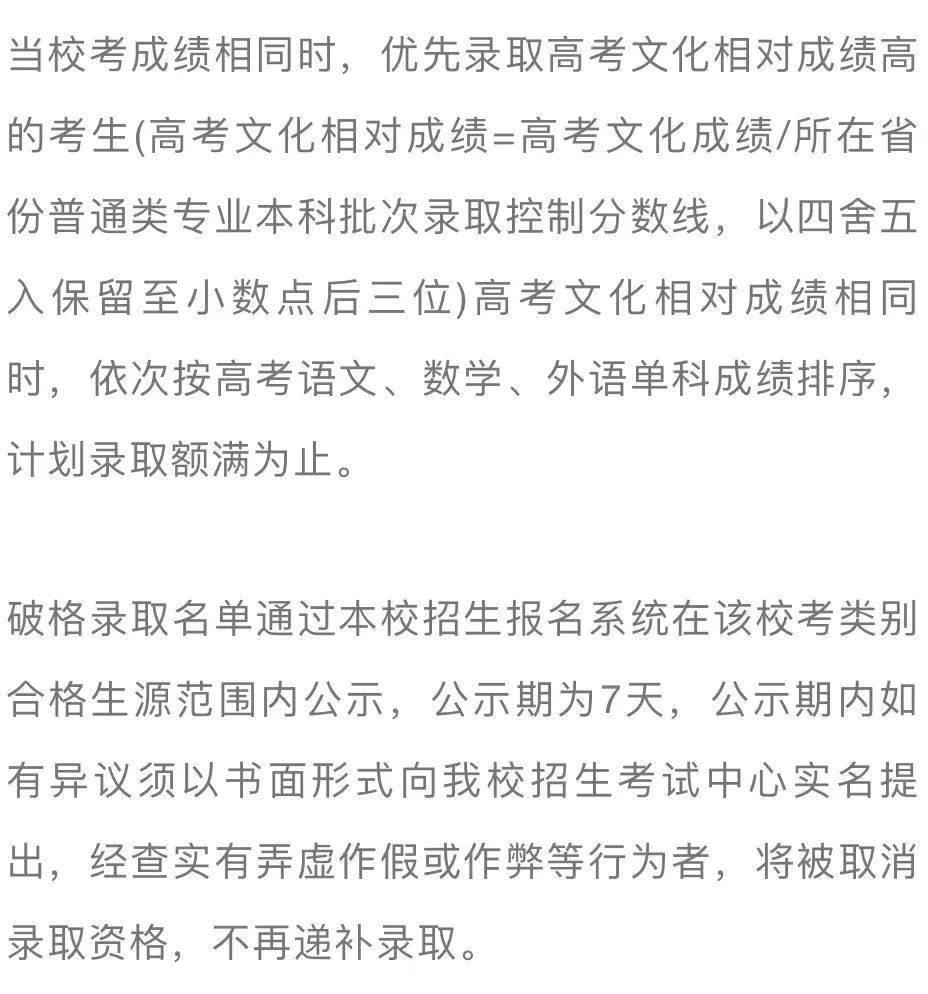 当校考成绩相同时，优先录取高考文化相对成绩高的考生(高考文化相对成绩=高考文化成绩/所在省份普通类专业本科批次录取控制分数线，以四舍五入保留至小数点后三位)高考文化相对成绩相同时，依次按高考语文、数学、外语单科成绩排序，计划录取额满为止。

破格录取名单通过本校招生报名系统在该校考类别合格生源范围内公示，公示期为7天，公示期内如有异议须以书面形式向我校招生考试中心实名提出，经查实有弄虚作假或作弊等行为者，将被取消录取资格，不再递补录取。